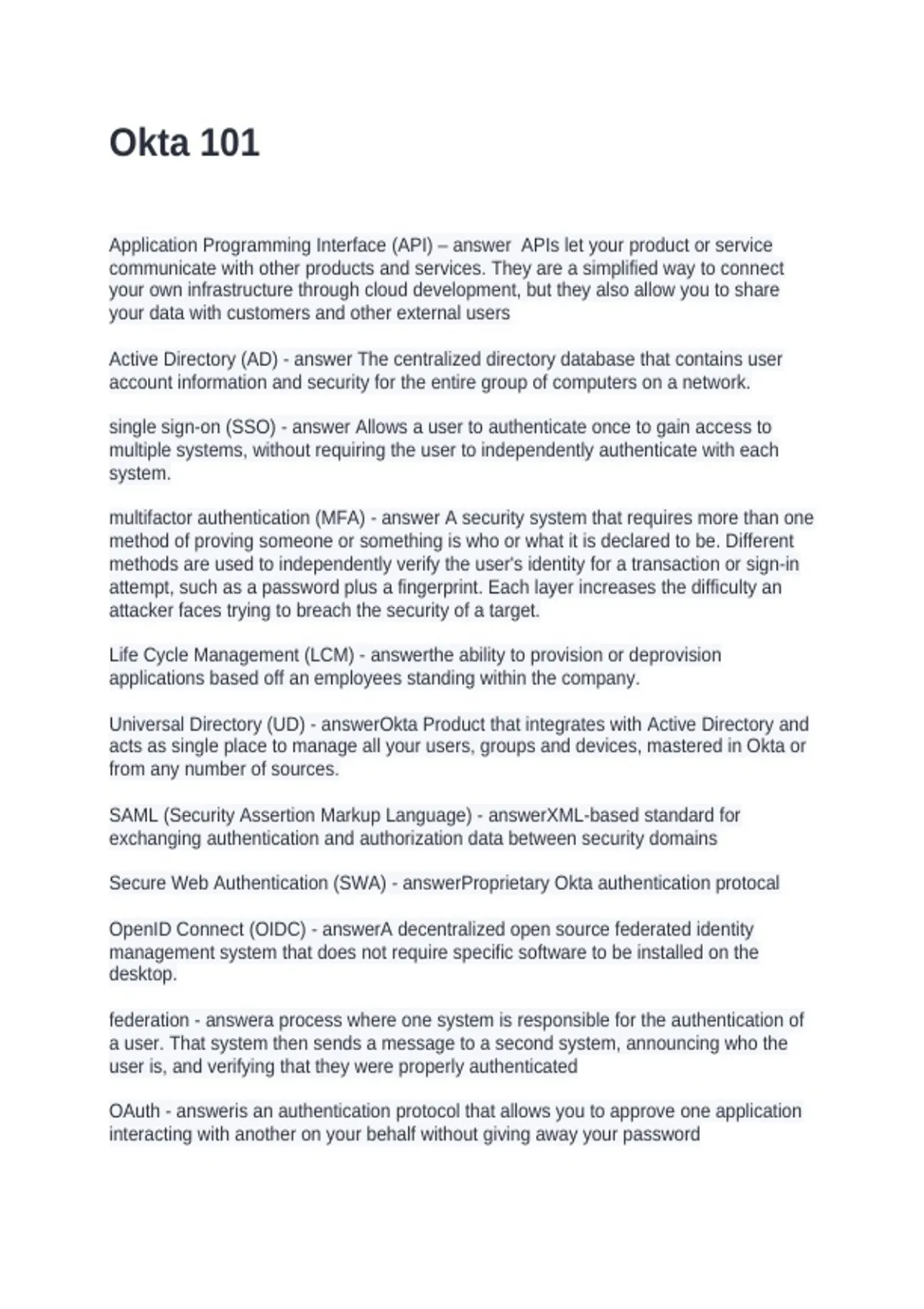 Okta 101

Application Programming Interface (API) – answer APIs let your product or service communicate with other products and services. They are a simplified way to connect your own infrastructure through cloud development, but they also allow you to share your data with customers and other external users

Active Directory (AD) - answer The centralized directory database that contains user account information and security for the entire group of computers on a network.

single sign-on (SSO) - answer Allows a user to authenticate once to gain access to multiple systems, without requiring the user to independently authenticate with each system.

multifactor authentication (MFA) - answer A security system that requires more than one method of proving someone or something is who or what it is declared to be. Different methods are used to independently verify the user's identity for a transaction or sign-in attempt, such as a password plus a fingerprint. Each layer increases the difficulty an attacker faces trying to breach the security of a target.

Life Cycle Management (LCM) - answerthe ability to provision or deprovision applications based off an employees standing within the company.

Universal Directory (UD) - answerOkta Product that integrates with Active Directory and acts as single place to manage all your users, groups and devices, mastered in Okta or from any number of sources.

SAML (Security Assertion Markup Language) - answerXML-based standard for exchanging authentication and authorization data between security domains

Secure Web Authentication (SWA) - answerProprietary Okta authentication protocal

OpenID Connect (OIDC) - answerA decentralized open source federated identity management system that does not require specific software to be installed on the desktop.

federation - answera process where one system is responsible for the authentication of a user. That system then sends a message to a second system, announcing who the user is, and verifying that they were properly authenticated

OAuth - answeris an authentication protocol that allows you to approve one application interacting with another on your behalf without giving away your password